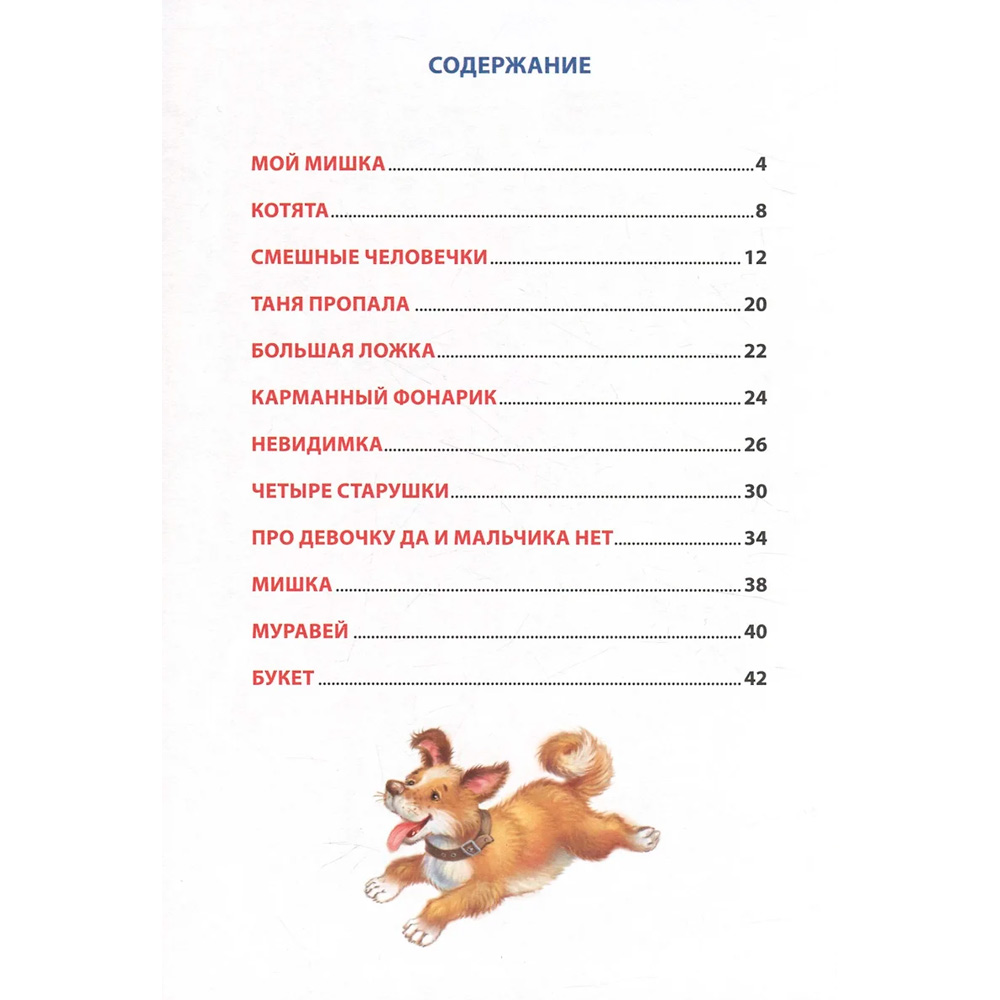 СОДЕРЖАНИЕ

МОЙ МИШКА 4
КОТЯТА 8
СМЕШНЫЕ ЧЕЛОВЕЧКИ 12
ТАНЯ ПРОПАЛА 20
БОЛЬШАЯ ЛОЖКА 22
КАРМАННЫЙ ФОНАРИК 24
НЕВИДИМКА 26
ЧЕТЫРЕ СТАРУШКИ 30
ПРО ДЕВОЧКУ ДА И МАЛЬЧИКА НЕТ 34
МИШКА 38
МУРАВЕЙ 40
БУКЕТ 42